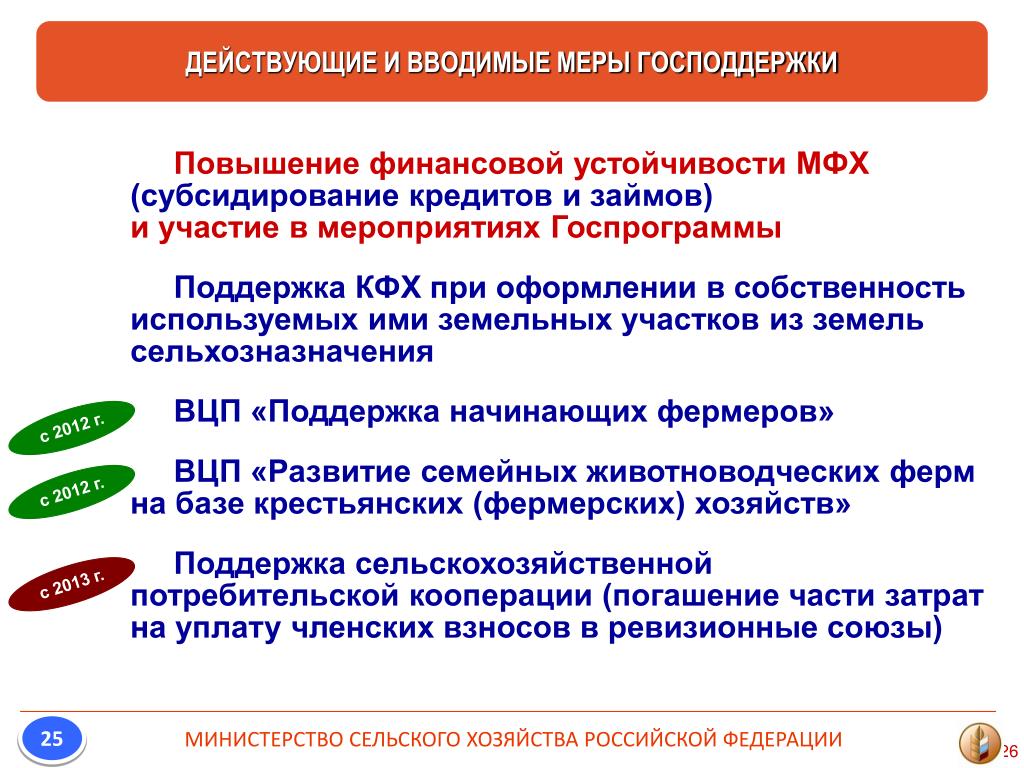 ДЕЙСТВУЮЩИЕ И ВВОДИМЫЕ МЕРЫ ГОСПОДДЕРЖКИ

Повышение финансовой устойчивости МФХ (субсидирование кредитов и займов) и участие в мероприятиях Госпрограммы

Поддержка КФХ при оформлении в собственность используемых ими земельных участков из земель сельхозназначения

с 2012 г.

ВЦП «Поддержка начинающих фермеров»

с 2012 г.

ВЦП «Развитие семейных животноводческих ферм на базе крестьянских (фермерских) хозяйств»

с 2013 г.

Поддержка сельскохозяйственной потребительской кооперации (погашение части затрат на уплату членских взносов в ревизионные союзы)

25

МИНИСТЕРСТВО СЕЛЬСКОГО ХОЗЯЙСТВА РОССИЙСКОЙ ФЕДЕРАЦИИ

26